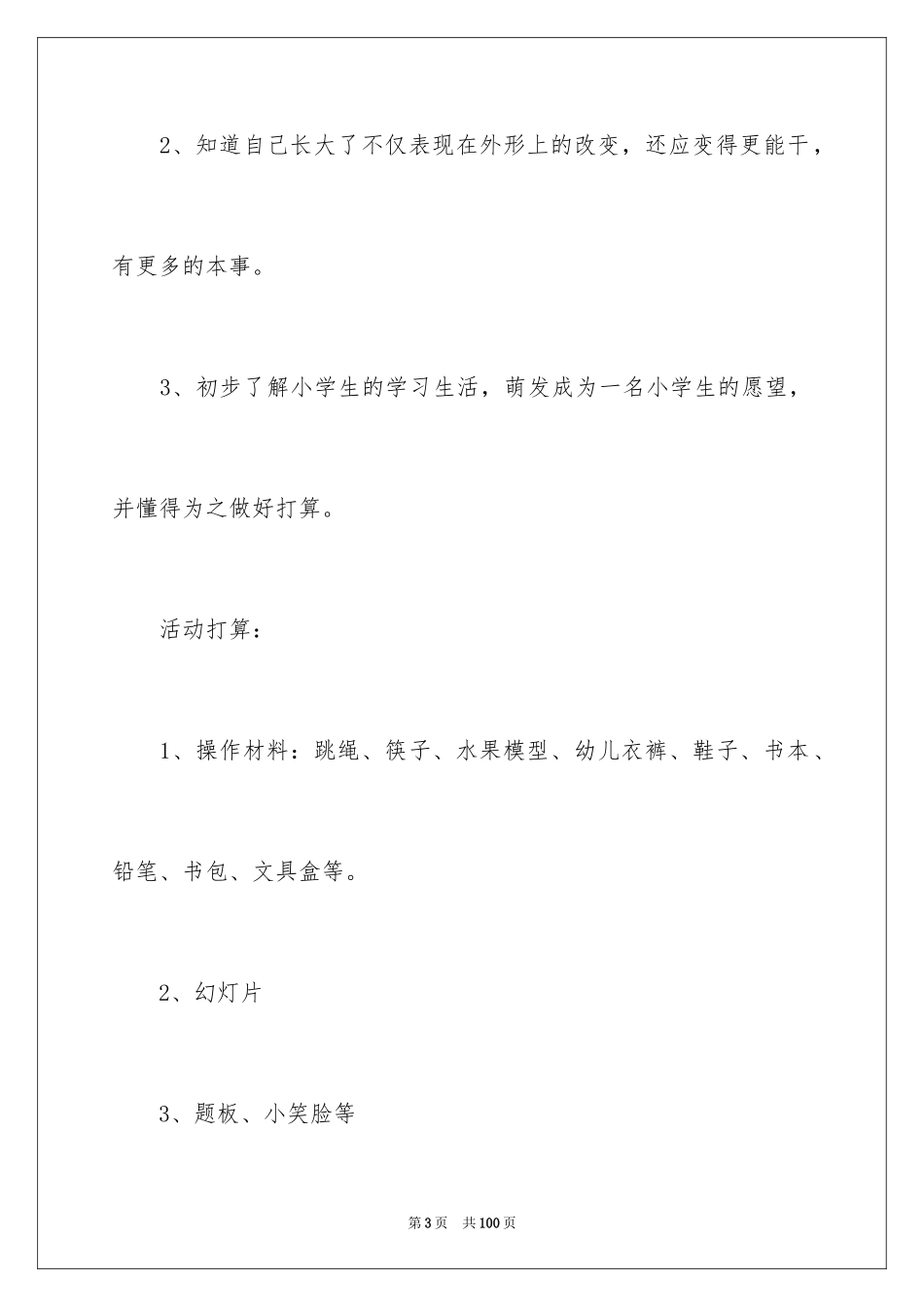 2、知道自己长大了不仅表现在外形上的改变，还应变得更能干，有更多的本事。

3、初步了解小学生的学习生活，萌发成为一名小学生的愿望，并懂得为之做好打算。

活动打算：

1、操作材料：跳绳、筷子、水果模型、幼儿衣裤、鞋子、书本、铅笔、书包、文具盒等。

2、幻灯片

3、题板、小笑脸等

第3页　共100页